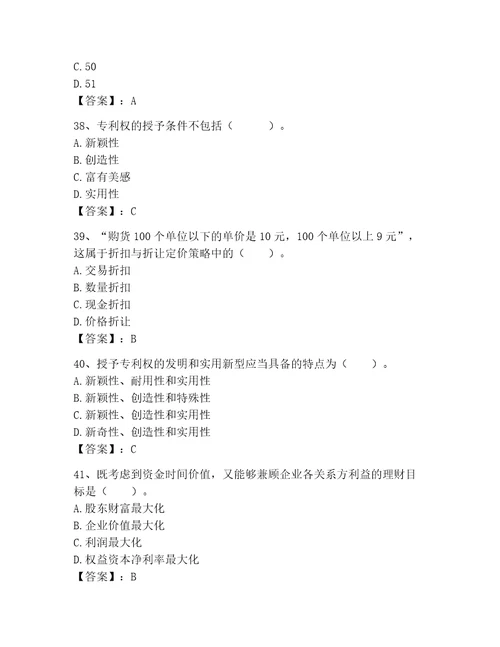 C. 50
D. 51
【答案】：A

38、专利权的授予条件不包括（　　）。
A. 新颖性
B. 创造性
C. 富有美感
D. 实用性
【答案】：C

39、“购货 100 个单位以下的单价是 10 元，100 个单位以上 9 元”，这属于折扣与折让定价策略中的（　　）。
A. 交易折扣
B. 数量折扣
C. 现金折扣
D. 价格折让
【答案】：B

40、授予专利权的发明和实用新型应当具备的特点为（　　）。
A. 新颖性、耐用性和实用性
B. 新颖性、创造性和特殊性
C. 新颖性、创造性和实用性
D. 新奇性、创造性和实用性
【答案】：C

41、既考虑到资金时间价值，又能够兼顾企业各关系方利益的理财目标是（　　）。
A. 股东财富最大化
B. 企业价值最大化
C. 利润最大化
D. 权益资本净利率最大化
【答案】：B